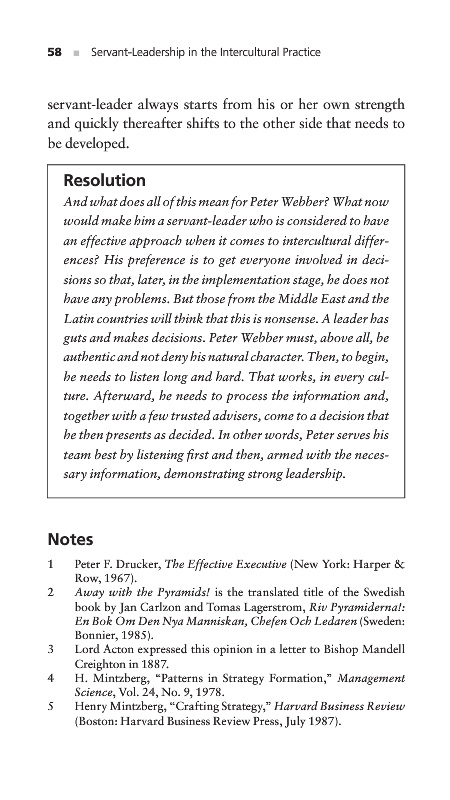 58 ■ Servant-Leadership in the Intercultural Practice

servant-leader always starts from his or her own strength and quickly thereafter shifts to the other side that needs to be developed.

Resolution

And what does all of this mean for Peter Webber? What now would make him a servant-leader who is considered to have an effective approach when it comes to intercultural differences? His preference is to get everyone involved in decisions so that, later, in the implementation stage, he does not have any problems. But those from the Middle East and the Latin countries will think that this is nonsense. A leader has guts and makes decisions. Peter Webber must, above all, be authentic and not deny his natural character. Then, to begin, he needs to listen long and hard. That works, in every culture. Afterward, he needs to process the information and, together with a few trusted advisers, come to a decision that he then presents as decided. In other words, Peter serves his team best by listening first and then, armed with the necessary information, demonstrating strong leadership.

Notes

1 Peter F. Drucker, The Effective Executive (New York: Harper & Row, 1967).
2 Away with the Pyramids! is the translated title of the Swedish book by Jan Carlzon and Tomas Lagerstrom, Riv Pyramiderna!: En Bok Om Den Nya Manniskan, Chefen Och Ledaren (Sweden: Bonnier, 1985).
3 Lord Acton expressed this opinion in a letter to Bishop Mandell Creighton in 1887.
4 H. Mintzberg, "Patterns in Strategy Formation," Management Science, Vol. 24, No. 9, 1978.
5 Henry Mintzberg, "Crafting Strategy," Harvard Business Review (Boston: Harvard Business Review Press, July 1987).